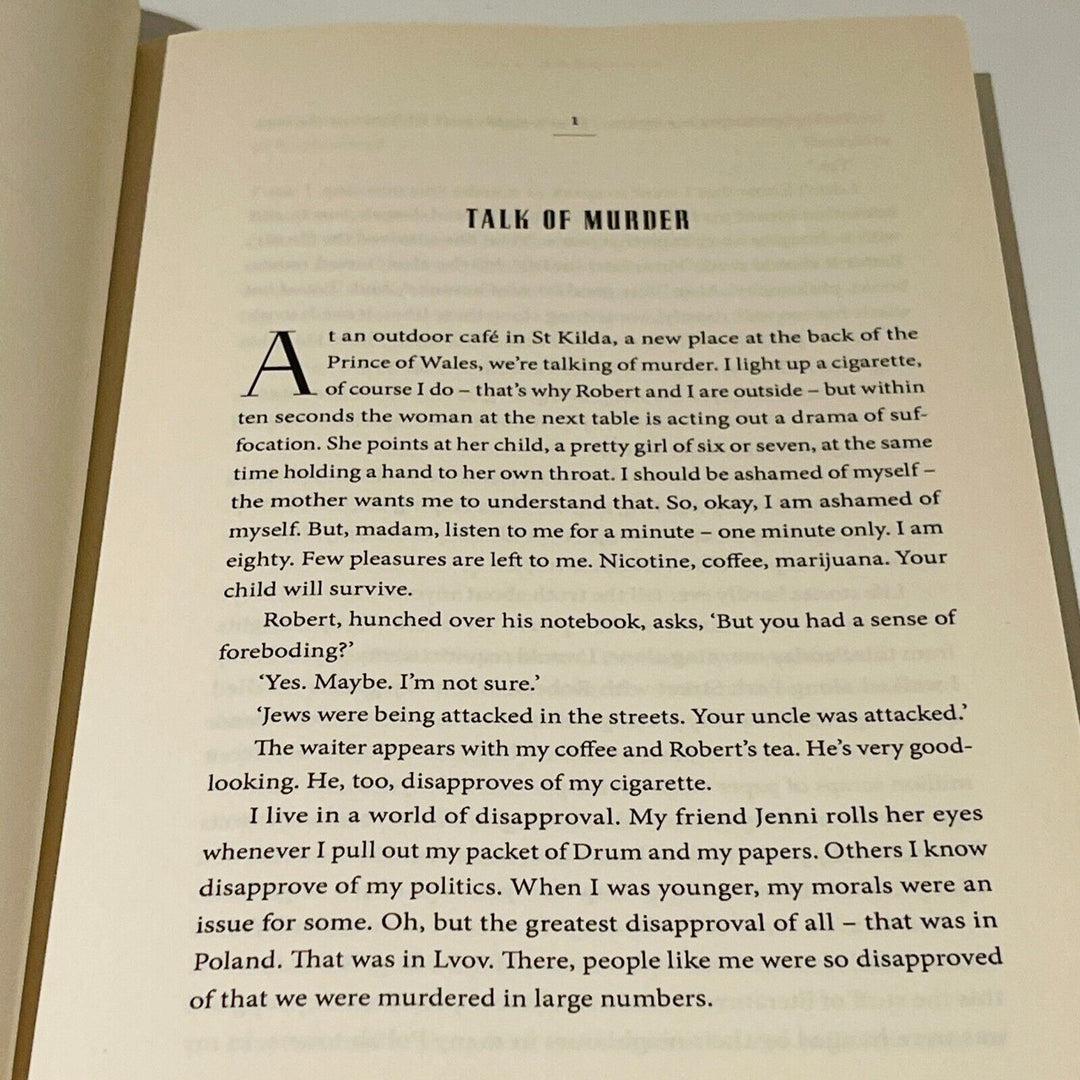 1

TALK OF MURDER

At an outdoor café in St Kilda, a new place at the back of the Prince of Wales, we're talking of murder. I light up a cigarette, of course I do – that's why Robert and I are outside – but within ten seconds the woman at the next table is acting out a drama of suffocation. She points at her child, a pretty girl of six or seven, at the same time holding a hand to her own throat. I should be ashamed of myself – the mother wants me to understand that. So, okay, I am ashamed of myself. But, madam, listen to me for a minute – one minute only. I am eighty. Few pleasures are left to me. Nicotine, coffee, marijuana. Your child will survive.

Robert, hunched over his notebook, asks, 'But you had a sense of foreboding?'

'Yes. Maybe. I'm not sure.'

'Jews were being attacked in the streets. Your uncle was attacked.'

The waiter appears with my coffee and Robert's tea. He's very good-looking. He, too, disapproves of my cigarette.

I live in a world of disapproval. My friend Jenni rolls her eyes whenever I pull out my packet of Drum and my papers. Others I know disapprove of my politics. When I was younger, my morals were an issue for some. Oh, but the greatest disapproval of all – that was in Poland. That was in Lvov. There, people like me were so disapproved of that we were murdered in large numbers.